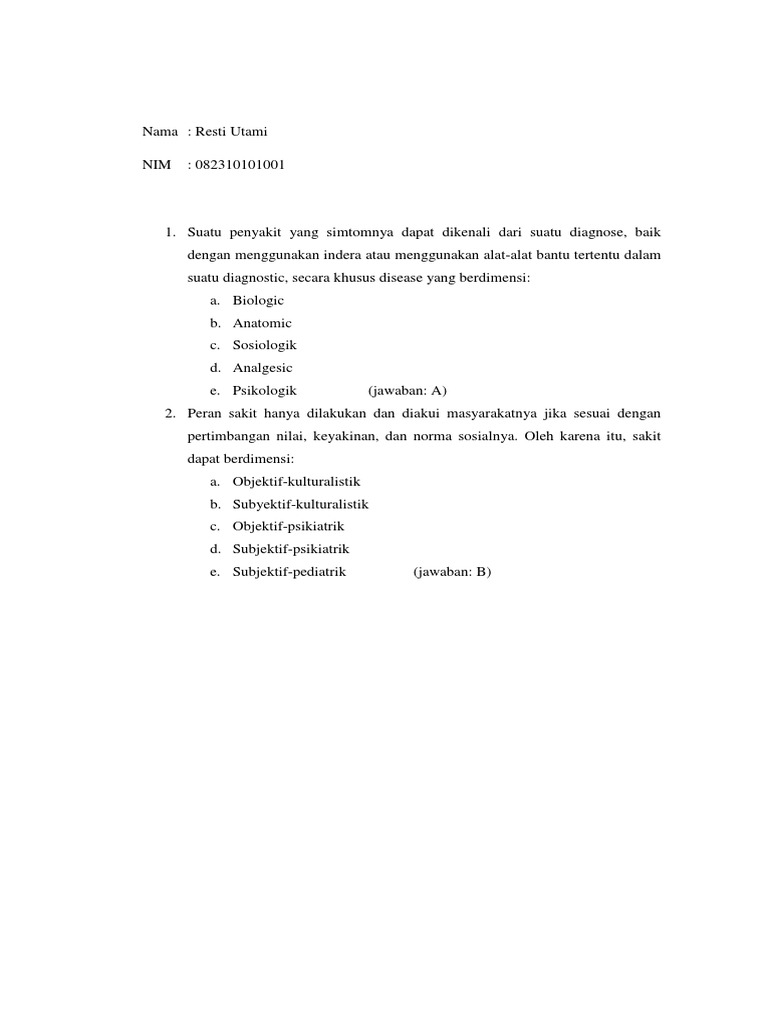 Nama : Resti Utami

NIM : 082310101001

1. Suatu penyakit yang simtomnya dapat dikenali dari suatu diagnose, baik dengan menggunakan indera atau menggunakan alat-alat bantu tertentu dalam suatu diagnostic, secara khusus disease yang berdimensi:
a. Biologic
b. Anatomic
c. Sosiologik
d. Analgesic
e. Psikologik (jawaban: A)

2. Peran sakit hanya dilakukan dan diakui masyarakatnya jika sesuai dengan pertimbangan nilai, keyakinan, dan norma sosialnya. Oleh karena itu, sakit dapat berdimensi:
a. Objektif-kulturalistik
b. Subyektif-kulturalistik
c. Objektif-psikiatrik
d. Subjektif-psikiatrik
e. Subjektif-pediatrik (jawaban: B)